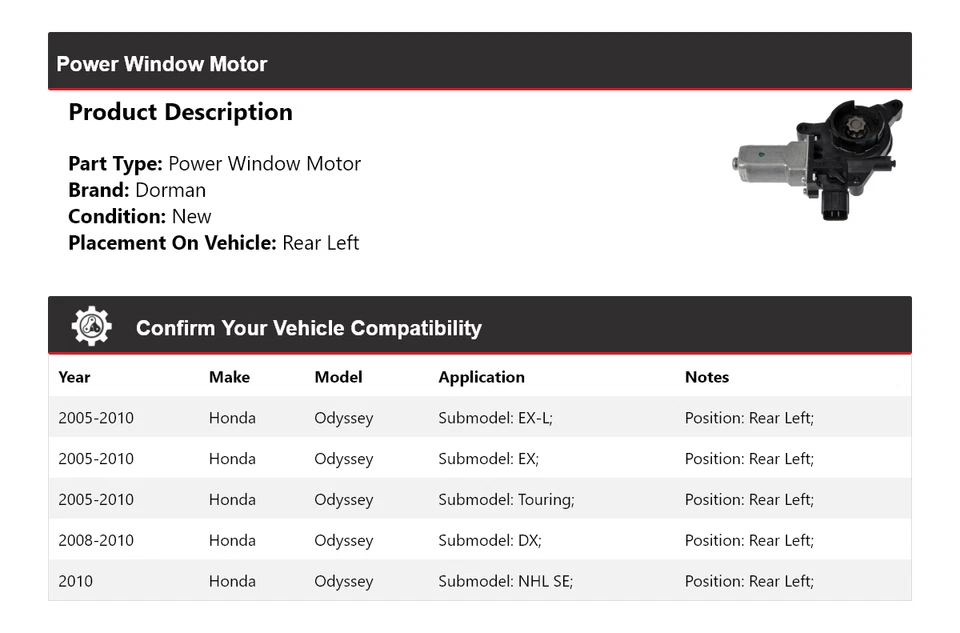 Power Window Motor

Product Description

Part Type: Power Window Motor
Brand: Dorman
Condition: New
Placement On Vehicle: Rear Left

Confirm Your Vehicle Compatibility

| Year | Make | Model | Application | Notes |
|---|---|---|---|---|
| 2005-2010 | Honda | Odyssey | Submodel: EX-L; | Position: Rear Left; |
| 2005-2010 | Honda | Odyssey | Submodel: EX; | Position: Rear Left; |
| 2005-2010 | Honda | Odyssey | Submodel: Touring; | Position: Rear Left; |
| 2008-2010 | Honda | Odyssey | Submodel: DX; | Position: Rear Left; |
| 2010 | Honda | Odyssey | Submodel: NHL SE; | Position: Rear Left; |